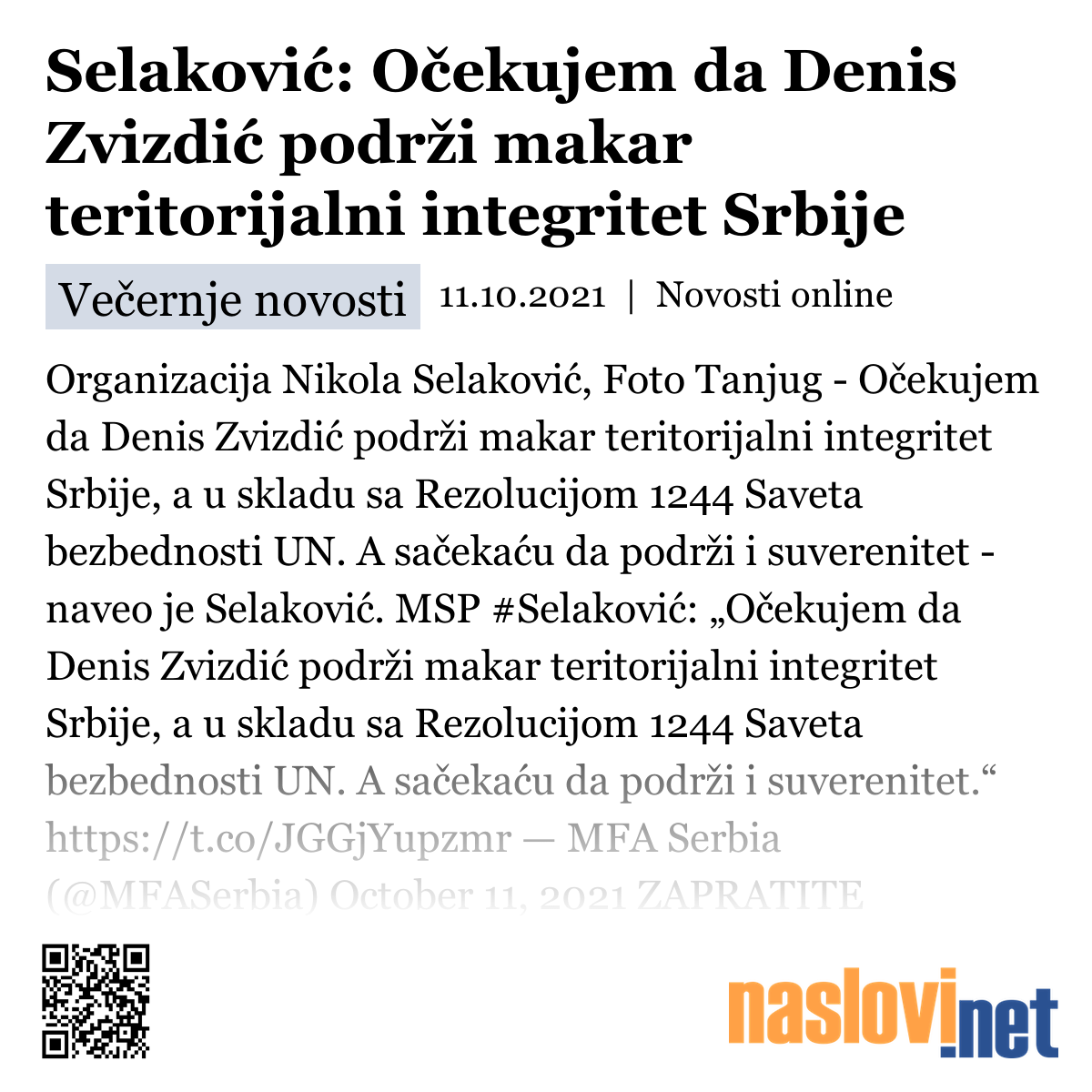 Selaković: Očekujem da Denis Zvizdić podrži makar teritorijalni integritet Srbije

Večernje novosti 11.10.2021 | Novosti online

Organizacija Nikola Selaković, Foto Tanjug - Očekujem da Denis Zvizdić podrži makar teritorijalni integritet Srbije, a u skladu sa Rezolucijom 1244 Saveta bezbednosti UN. A sačekaću da podrži i suverenitet - naveo je Selaković. MSP #Selaković: „Očekujem da Denis Zvizdić podrži makar teritorijalni integritet Srbije, a u skladu sa Rezolucijom 1244 Saveta bezbednosti UN. A sačekaću da podrži i suverenitet.“ https://t.co/JGGjYupzmr — MFA Serbia (@MFASerbia) October 11, 2021 ZAPRATITE

naslovi.net